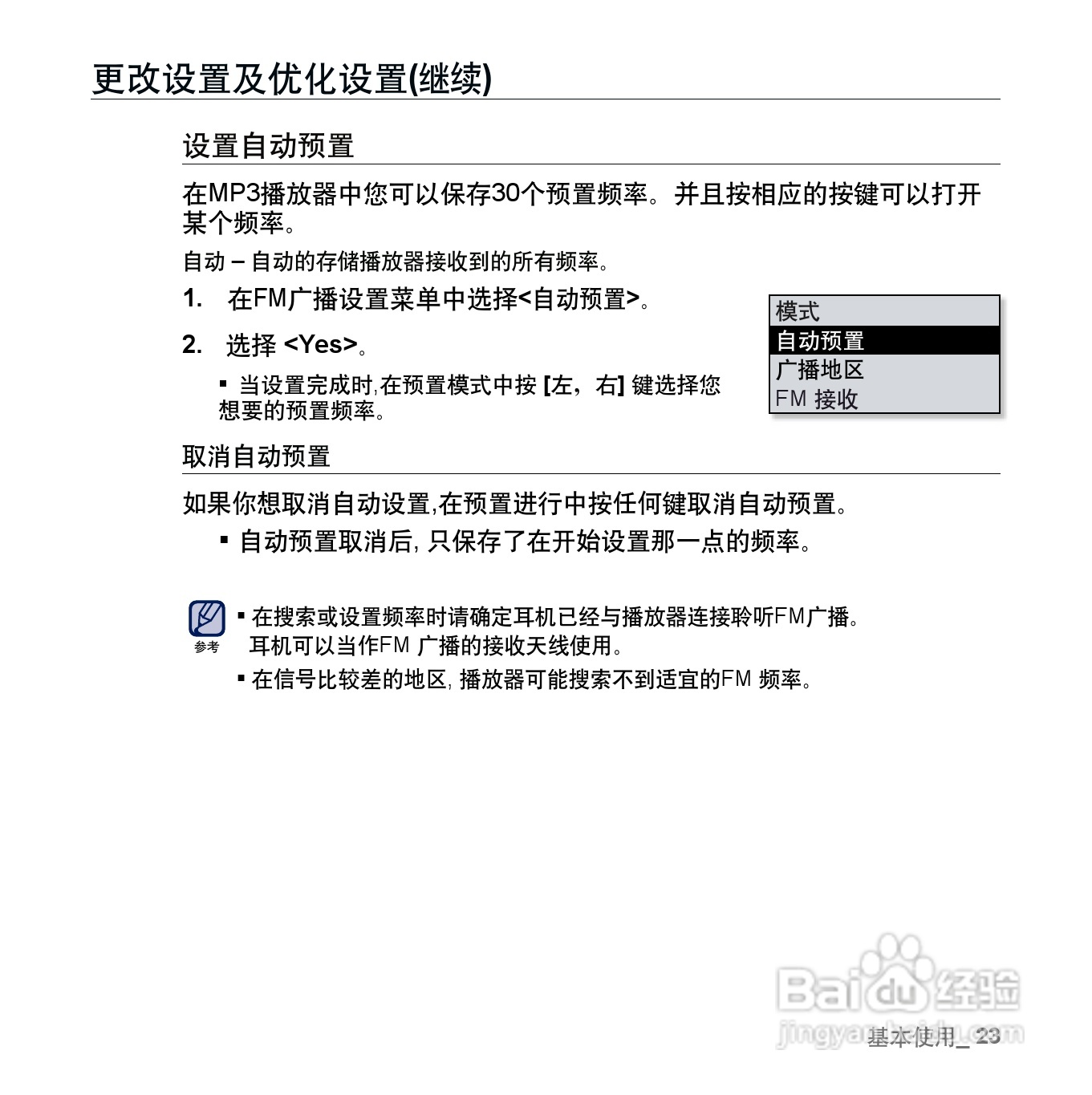 更改设置及优化设置(继续)

设置自动预置

在MP3播放器中您可以保存30个预置频率。并且按相应的按键可以打开某个频率。

自动 – 自动的存储播放器接收到的所有频率。

1. 在FM广播设置菜单中选择<自动预置>。

2. 选择 <Yes>。

▪ 当设置完成时,在预置模式中按 [左，右] 键选择您想要的预置频率。

模式
自动预置
广播地区
FM 接收

取消自动预置

如果你想取消自动设置,在预置进行中按任何键取消自动预置。

▪ 自动预置取消后, 只保存了在开始设置那一点的频率。

参考

▪ 在搜索或设置频率时请确定耳机已经与播放器连接聆听FM广播。耳机可以当作FM 广播的接收天线使用。

▪ 在信号比较差的地区, 播放器可能搜索不到适宜的FM 频率。

Baidu 经验
jingyan.baidu.com

基本使用_ 23